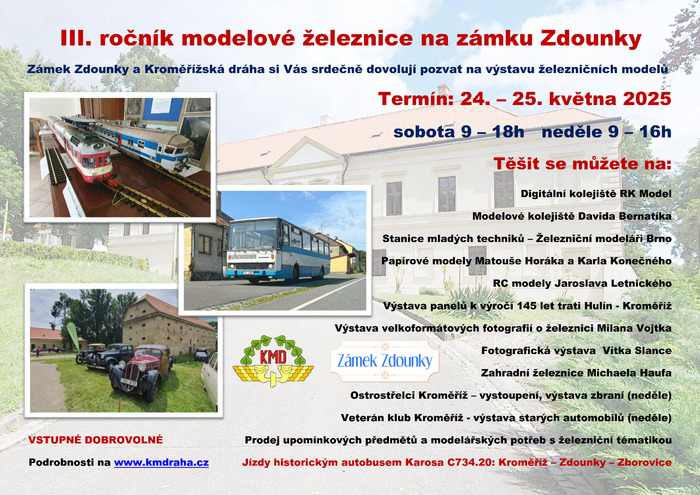 III. ročník modelové železnice na zámku Zdounky

Zámek Zdounky a Kroměřížská dráha si Vás srdečně dovolují pozvat na výstavu železničních modelů

Termín: 24. – 25. května 2025

sobota 9 – 18h   neděle 9 – 16h

Těšit se můžete na:

Digitální kolejiště RK Model

Modelové kolejiště Davida Bernatíka

Stanice mladých techniků – Železniční modeláři Brno

Papírové modely Matouše Horáka a Karla Konečného

RC modely Jaroslava Letnického

Výstava panelů k výročí 145 let trati Hulín - Kroměříž

Výstava velkoformátových fotografií o železnici Milana Vojtka

Fotografická výstava Vítka Slance

Zahradní železnice Michaela Haufa

Ostrostřelci Kroměříž – vystoupení, výstava zbraní (neděle)

Veterán klub Kroměříž - výstava starých automobilů (neděle)

Prodej upomínkových předmětů a modelářských potřeb s železniční tématikou

Jízdy historickým autobusem Karosa C734.20: Kroměříž – Zdounky – Zborovice

KMD

Zámek Zdounky

VSTUPNÉ DOBROVOLNÉ

Podrobnosti na www.kmdraha.cz